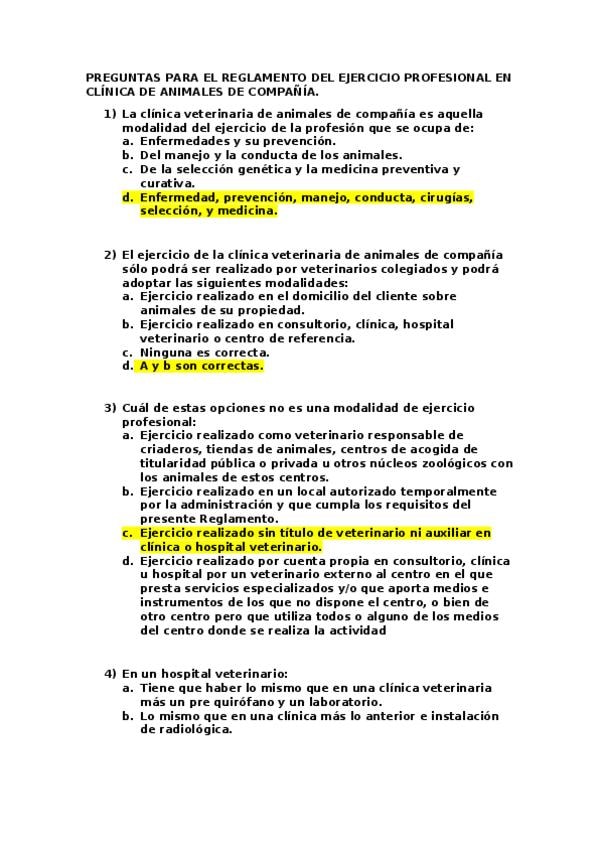 PREGUNTAS PARA EL REGLAMENTO DEL EJERCICIO PROFESIONAL EN CLÍNICA DE ANIMALES DE COMPAÑÍA.

1) La clínica veterinaria de animales de compañía es aquella modalidad del ejercicio de la profesión que se ocupa de:
a. Enfermedades y su prevención.
b. Del manejo y la conducta de los animales.
c. De la selección genética y la medicina preventiva y curativa.
d. Enfermedad, prevención, manejo, conducta, cirugías, selección, y medicina.

2) El ejercicio de la clínica veterinaria de animales de compañía sólo podrá ser realizado por veterinarios colegiados y podrá adoptar las siguientes modalidades:
a. Ejercicio realizado en el domicilio del cliente sobre animales de su propiedad.
b. Ejercicio realizado en consultorio, clínica, hospital veterinario o centro de referencia.
c. Ninguna es correcta.
d. A y b son correctas.

3) Cuál de estas opciones no es una modalidad de ejercicio profesional:
a. Ejercicio realizado como veterinario responsable de criaderos, tiendas de animales, centros de acogida de titularidad pública o privada u otros núcleos zoológicos con los animales de estos centros.
b. Ejercicio realizado en un local autorizado temporalmente por la administración y que cumpla los requisitos del presente Reglamento.
c. Ejercicio realizado sin título de veterinario ni auxiliar en clínica o hospital veterinario.
d. Ejercicio realizado por cuenta propia en consultorio, clínica u hospital por un veterinario externo al centro en el que presta servicios especializados y/o que aporta medios e instrumentos de los que no dispone el centro, o bien de otro centro pero que utiliza todos o alguno de los medios del centro donde se realiza la actividad

4) En un hospital veterinario:
a. Tiene que haber lo mismo que en una clínica veterinaria más un pre quirófano y un laboratorio.
b. Lo mismo que en una clínica más lo anterior e instalación de radiológica.